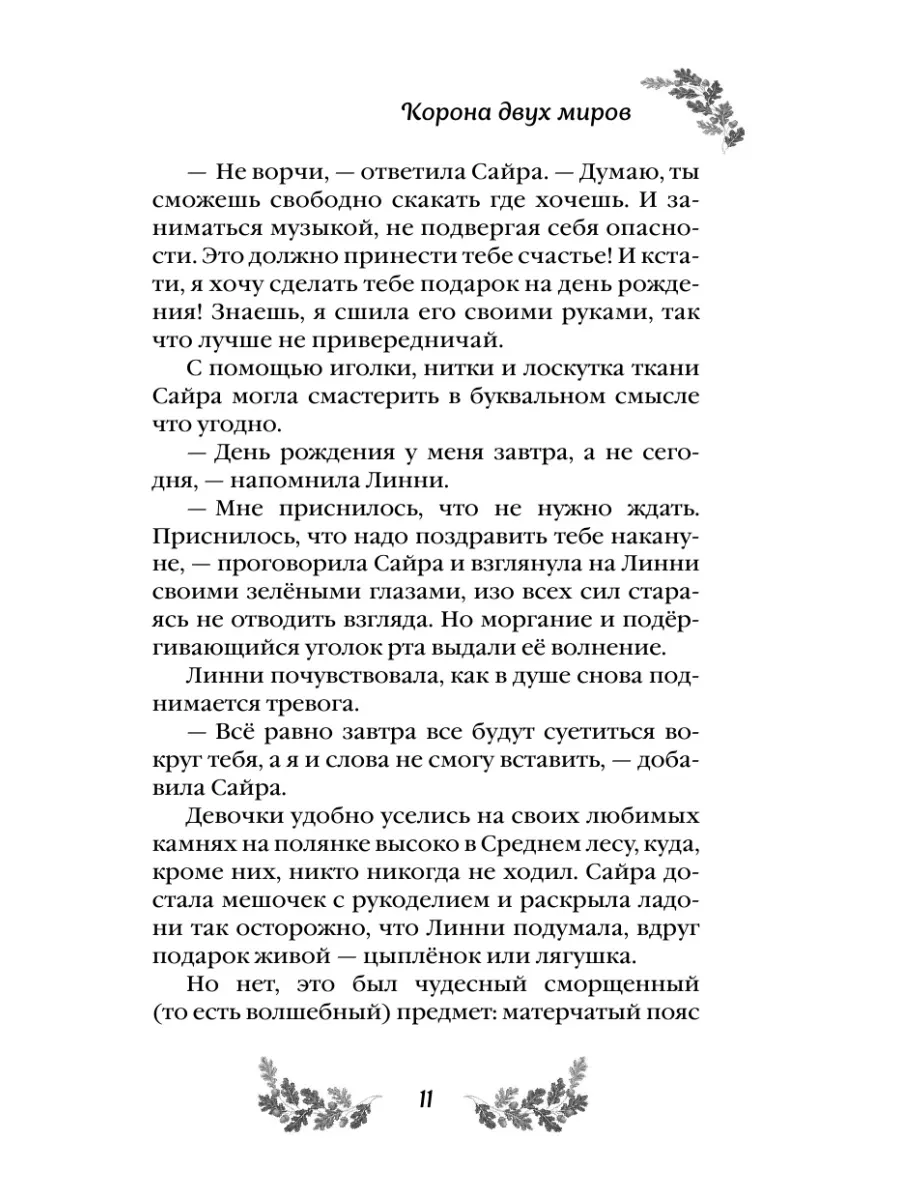 Корона двух миров

— Не ворчи, — ответила Сайра. — Думаю, ты сможешь свободно скакать где хочешь. И заниматься музыкой, не подвергая себя опасности. Это должно принести тебе счастье! И кстати, я хочу сделать тебе подарок на день рождения! Знаешь, я сшила его своими руками, так что лучше не привередничай.

С помощью иголки, нитки и лоскутка ткани Сайра могла смастерить в буквальном смысле что угодно.

— День рождения у меня завтра, а не сегодня, — напомнила Линни.

— Мне приснилось, что не нужно ждать. Приснилось, что надо поздравить тебе накануне, — проговорила Сайра и взглянула на Линни своими зелёными глазами, изо всех сил стараясь не отводить взгляда. Но моргание и подёргивающийся уголок рта выдали её волнение.

Линни почувствовала, как в душе снова поднимается тревога.

— Всё равно завтра все будут суетиться вокруг тебя, а я и слова не смогу вставить, — добавила Сайра.

Девочки удобно уселись на своих любимых камнях на полянке высоко в Среднем лесу, куда, кроме них, никто никогда не ходил. Сайра достала мешочек с рукоделием и раскрыла ладони так осторожно, что Линни подумала, вдруг подарок живой — цыплёнок или лягушка.

Но нет, это был чудесный сморщенный (то есть волшебный) предмет: матерчатый пояс

11